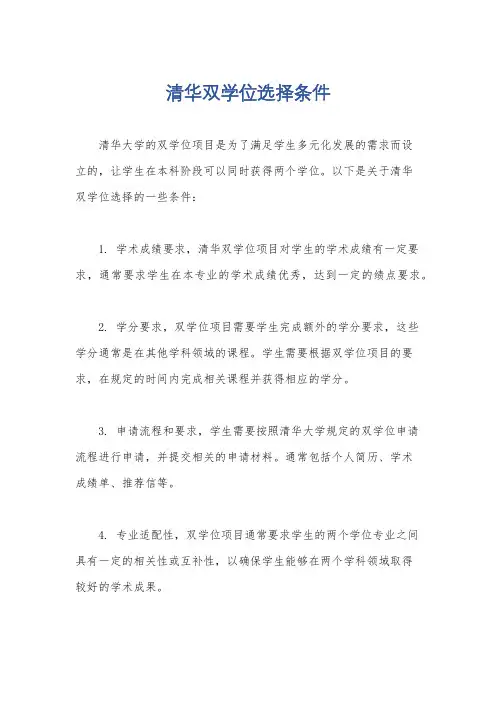 清华双学位选择条件

清华大学的双学位项目是为了满足学生多元化发展的需求而设立的，让学生在本科阶段可以同时获得两个学位。以下是关于清华双学位选择的一些条件：

1. 学术成绩要求，清华双学位项目对学生的学术成绩有一定要求，通常要求学生在本专业的学术成绩优秀，达到一定的绩点要求。

2. 学分要求，双学位项目需要学生完成额外的学分要求，这些学分通常是在其他学科领域的课程。学生需要根据双学位项目的要求，在规定的时间内完成相关课程并获得相应的学分。

3. 申请流程和要求，学生需要按照清华大学规定的双学位申请流程进行申请，并提交相关的申请材料。通常包括个人简历、学术成绩单、推荐信等。

4. 专业适配性，双学位项目通常要求学生的两个学位专业之间具有一定的相关性或互补性，以确保学生能够在两个学科领域取得较好的学术成果。